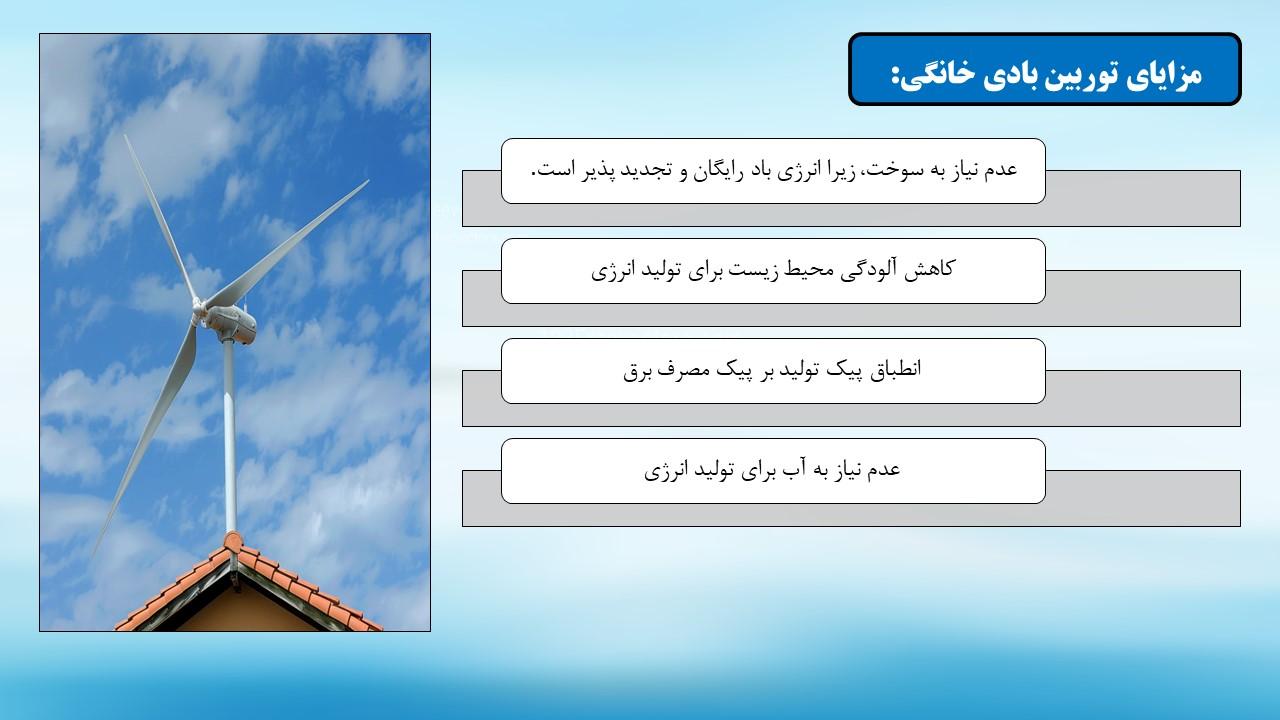 مزایای توربین بادی خانگی:

عدم نیاز به سوخت، زیرا انرژی باد رایگان و تجدید پذیر است.

کاهش آلودگی محیط زیست برای تولید انرژی

انطباق پیک تولید بر پیک مصرف برق

عدم نیاز به آب برای تولید انرژی